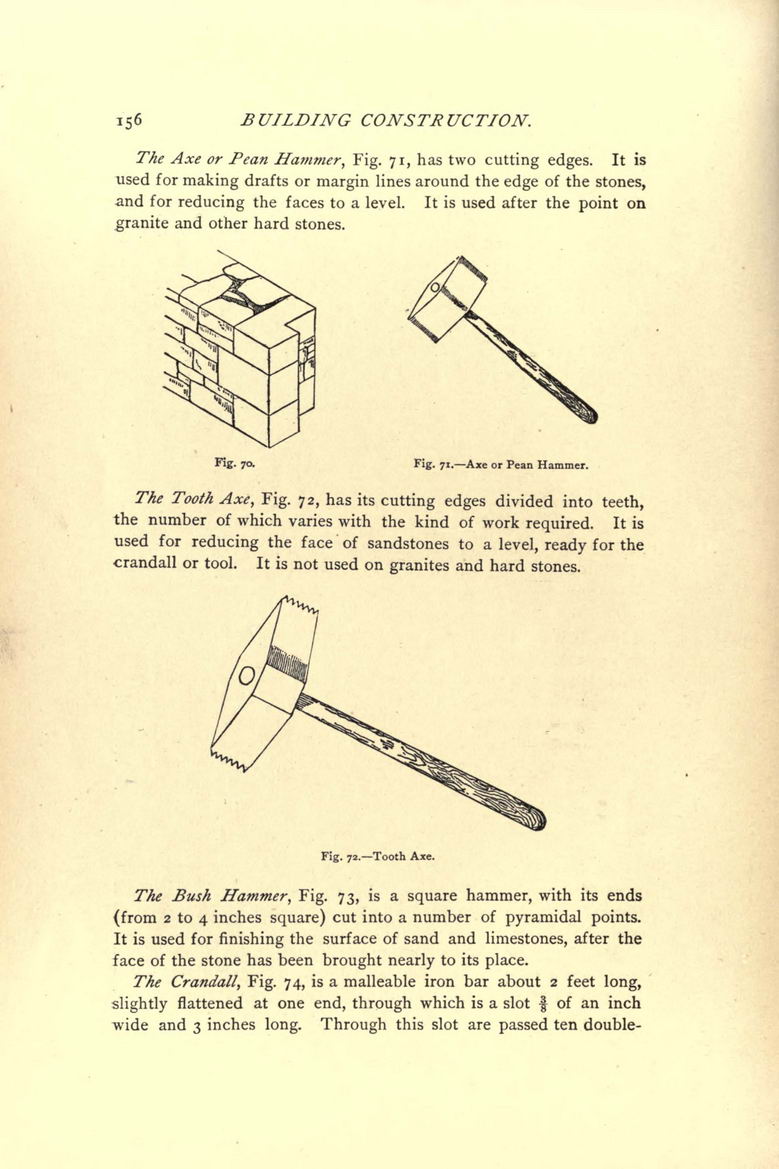 156 BUILDING CONSTRUCTION.

The Axe or Pean Hammer, Fig. 71, has two cutting edges. It is used for making drafts or margin lines around the edge of the stones, and for reducing the faces to a level. It is used after the point on granite and other hard stones.

Fig. 70.

Fig. 71.—Axe or Pean Hammer.

The Tooth Axe, Fig. 72, has its cutting edges divided into teeth, the number of which varies with the kind of work required. It is used for reducing the face of sandstones to a level, ready for the crandall or tool. It is not used on granites and hard stones.

Fig. 72.—Tooth Axe.

The Bush Hammer, Fig. 73, is a square hammer, with its ends (from 2 to 4 inches square) cut into a number of pyramidal points. It is used for finishing the surface of sand and limestones, after the face of the stone has been brought nearly to its place.

The Crandall, Fig. 74, is a malleable iron bar about 2 feet long, slightly flattened at one end, through which is a slot $\frac{3}{8}$ of an inch wide and 3 inches long. Through this slot are passed ten double-